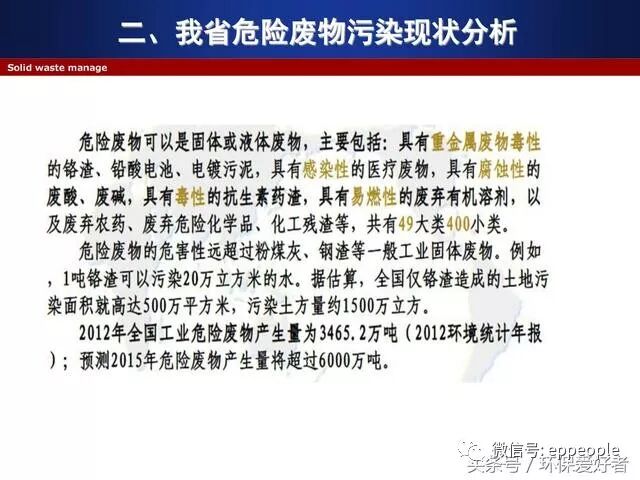 二、我省危险废物污染现状分析

Solid waste manage

危险废物可以是固体或液体废物，主要包括：具有重金属废物毒性的铬渣、铅酸电池、电镀污泥，具有感染性的医疗废物，具有腐蚀性的废酸、废碱，具有毒性的抗生素药渣，具有易燃性的废弃有机溶剂，以及废弃农药、废弃危险化学品、化工残渣等，共有49大类400小类。

危险废物的危害性远超过粉煤灰、钢渣等一般工业固体废物。例如，1吨铬渣可以污染20万立方米的水。据估算，全国仅铬渣造成的土地污染面积就高达500万平方米，污染土方量约1500万立方。

2012年全国工业危险废物产生量为3465.2万吨（2012环境统计年报）；预测2015年危险废物产生量将超过6000万吨。

微信号: eppeople
头条号 / 环保爱好者